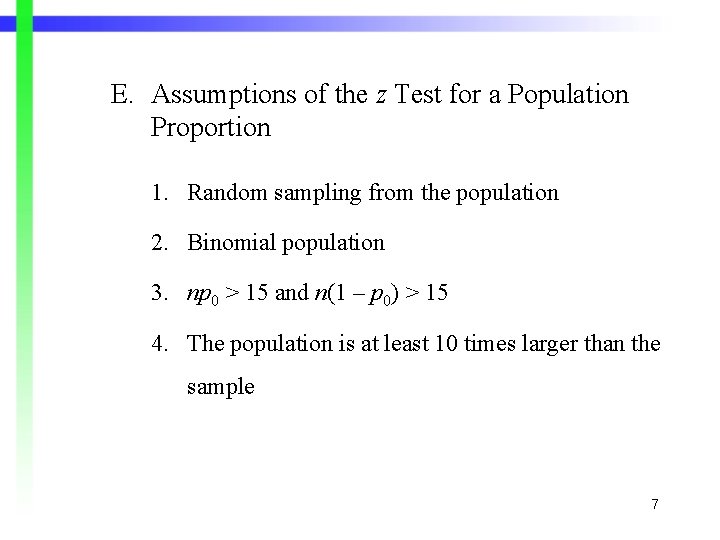 E. Assumptions of the $z$ Test for a Population Proportion

1. Random sampling from the population

2. Binomial population

3. $np_0 > 15$ and $n(1 - p_0) > 15$

4. The population is at least 10 times larger than the sample

7